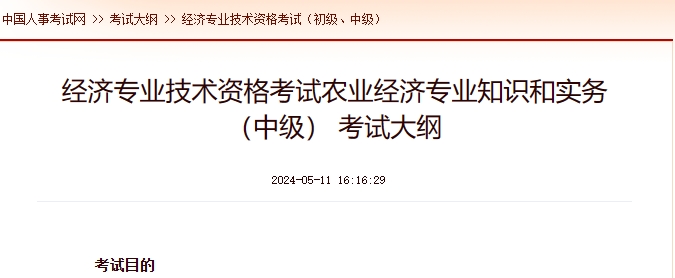 中国人事考试网 >> 考试大纲 >> 经济专业技术资格考试（初级、中级）

经济专业技术资格考试农业经济专业知识和实务（中级） 考试大纲

2024-05-11 16:16:29

考试目的